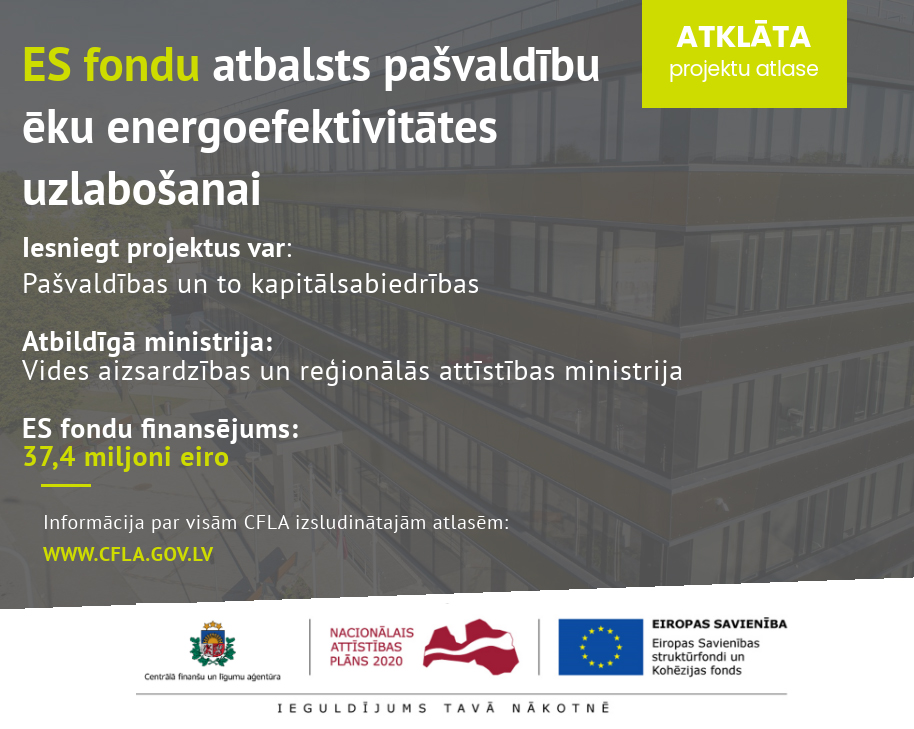 ATKLĀTA
projektu atlase

ES fondu atbalsts pašvaldību ēku energoefektivitātes uzlabošanai

Iesniegt projektus var:
Pašvaldības un to kapitālsabiedrības

Atbildīgā ministrija:
Vides aizsardzības un reģionālās attīstības ministrija

ES fondu finansējums:
37,4 miljoni eiro

Informācija par visām CFLA izsludinātajām atlasēm:
WWW.CFLA.GOV.LV

Centrālā finanšu un līgumu aģentūra

NACIONĀLAIS ATTĪSTĪBAS PLĀNS 2020

EIROPAS SAVIENĪBA
Eiropas Savienības struktūrfondi un Kohēzijas fonds

IEGULDĪJUMS TAVĀ NĀKOTNĒ